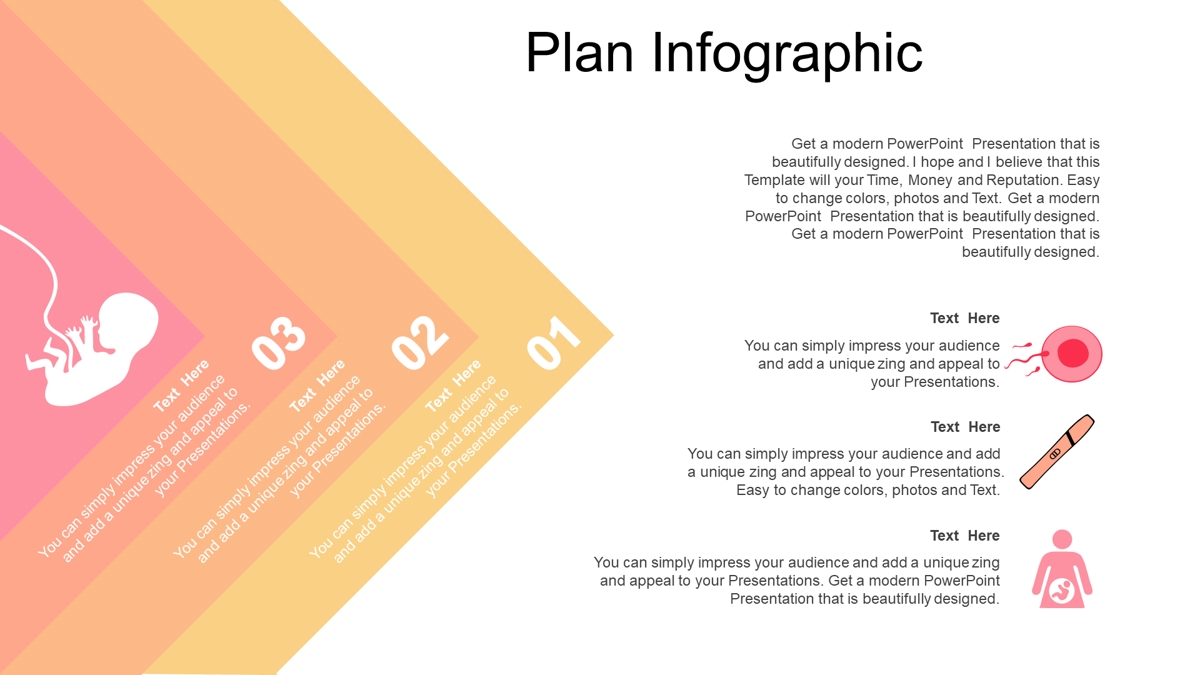 Plan Infographic

Get a modern PowerPoint Presentation that is beautifully designed. I hope and I believe that this Template will your Time, Money and Reputation. Easy to change colors, photos and Text. Get a modern PowerPoint Presentation that is beautifully designed. Get a modern PowerPoint Presentation that is beautifully designed.

03

Text Here

You can simply impress your audience and add a unique zing and appeal to your Presentations.

02

Text Here

You can simply impress your audience and add a unique zing and appeal to your Presentations.

01

Text Here

You can simply impress your audience and add a unique zing and appeal to your Presentations.

Text Here

You can simply impress your audience and add a unique zing and appeal to your Presentations.

Text Here

You can simply impress your audience and add a unique zing and appeal to your Presentations. Easy to change colors, photos and Text.

Text Here

You can simply impress your audience and add a unique zing and appeal to your Presentations. Get a modern PowerPoint Presentation that is beautifully designed.